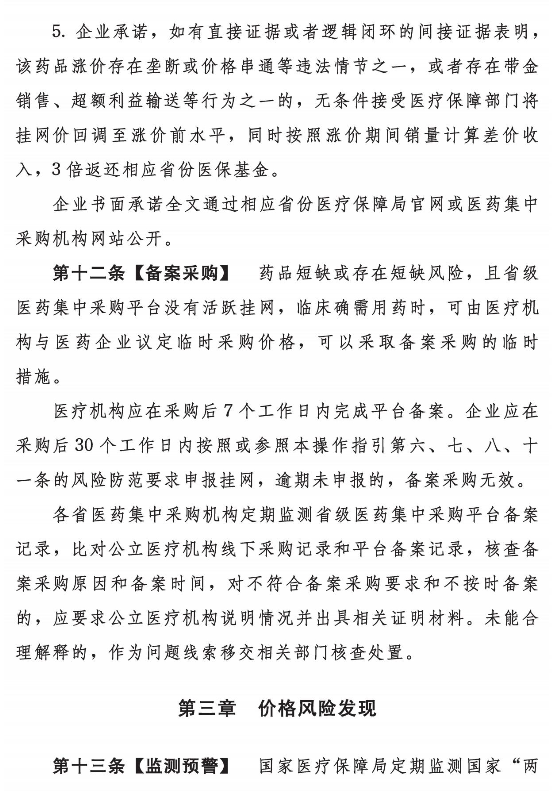 5. 企业承诺，如有直接证据或者逻辑闭环的间接证据表明，该药品涨价存在垄断或价格串通等违法情节之一，或者存在带金销售、超额利益输送等行为之一的，无条件接受医疗保障部门将挂网价回调至涨价前水平，同时按照涨价期间销量计算差价收入，3倍返还相应省份医保基金。

企业书面承诺全文通过相应省份医疗保障局官网或医药集中采购机构网站公开。

第十二条【备案采购】 药品短缺或存在短缺风险，且省级医药集中采购平台没有活跃挂网，临床确需用药时，可由医疗机构与医药企业议定临时采购价格，可以采取备案采购的临时措施。

医疗机构应在采购后7个工作日内完成平台备案。企业应在采购后30个工作日内按照或参照本操作指引第六、七、八、十一条的风险防范要求申报挂网，逾期未申报的，备案采购无效。

各省医药集中采购机构定期监测省级医药集中采购平台备案记录，比对公立医疗机构线下采购记录和平台备案记录，核查备案采购原因和备案时间，对不符合备案采购要求和不按时备案的，应要求公立医疗机构说明情况并出具相关证明材料。未能合理解释的，作为问题线索移交相关部门核查处置。

第三章 价格风险发现

第十三条【监测预警】 国家医疗保障局定期监测国家“两